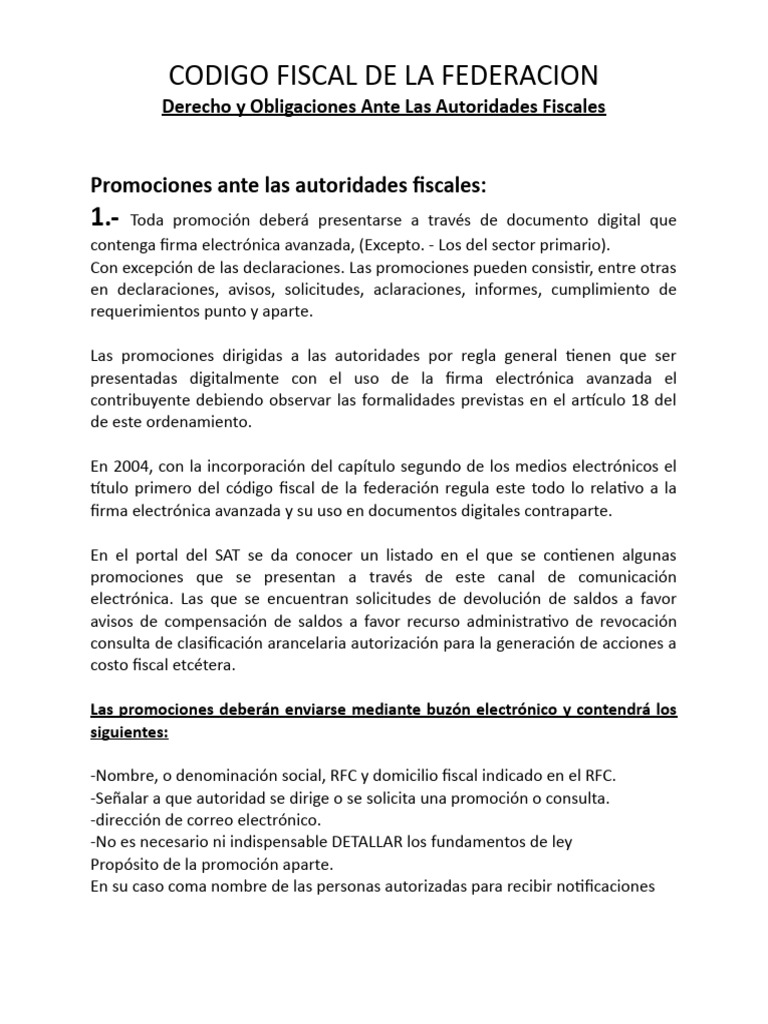 CODIGO FISCAL DE LA FEDERACION

Derecho y Obligaciones Ante Las Autoridades Fiscales

Promociones ante las autoridades fiscales:

1.- Toda promoción deberá presentarse a través de documento digital que contenga firma electrónica avanzada, (Excepto. - Los del sector primario).
Con excepción de las declaraciones. Las promociones pueden consistir, entre otras en declaraciones, avisos, solicitudes, aclaraciones, informes, cumplimiento de requerimientos punto y aparte.

Las promociones dirigidas a las autoridades por regla general tienen que ser presentadas digitalmente con el uso de la firma electrónica avanzada el contribuyente debiendo observar las formalidades previstas en el artículo 18 del de este ordenamiento.

En 2004, con la incorporación del capítulo segundo de los medios electrónicos el título primero del código fiscal de la federación regula este todo lo relativo a la firma electrónica avanzada y su uso en documentos digitales contraparte.

En el portal del SAT se da conocer un listado en el que se contienen algunas promociones que se presentan a través de este canal de comunicación electrónica. Las que se encuentran solicitudes de devolución de saldos a favor avisos de compensación de saldos a favor recurso administrativo de revocación consulta de clasificación arancelaria autorización para la generación de acciones a costo fiscal etcétera.

Las promociones deberán enviarse mediante buzón electrónico y contendrá los siguientes:

-Nombre, o denominación social, RFC y domicilio fiscal indicado en el RFC.
-Señalar a que autoridad se dirige o se solicita una promoción o consulta.
-dirección de correo electrónico.
-No es necesario ni indispensable DETALLAR los fundamentos de ley
Propósito de la promoción aparte.
En su caso coma nombre de las personas autorizadas para recibir notificaciones